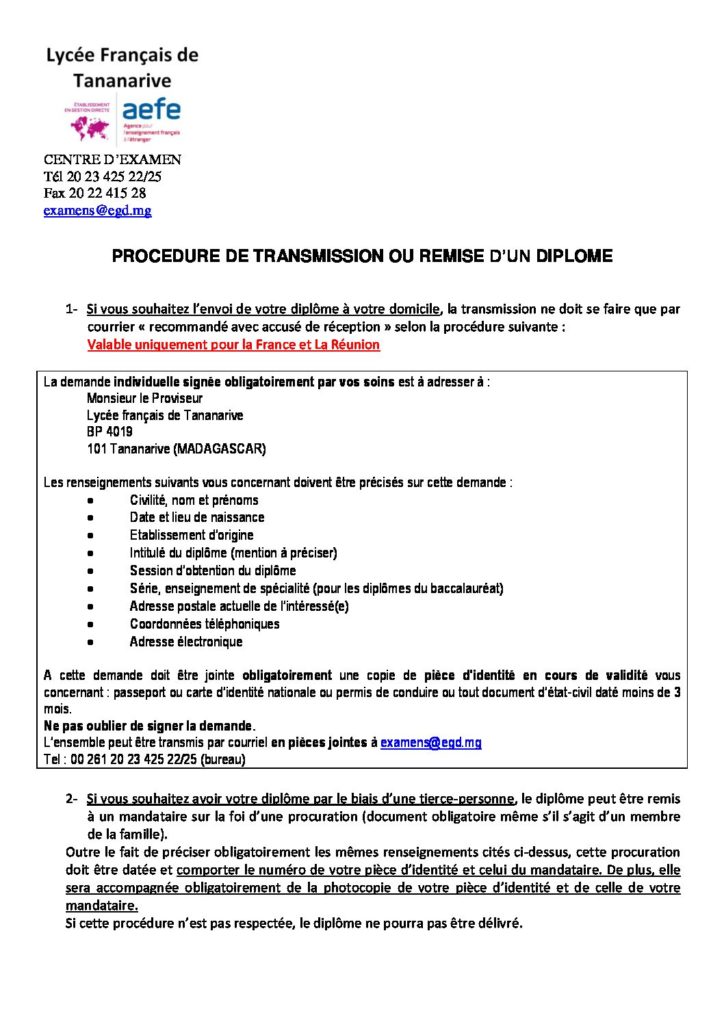 Lycée Français de Tananarive

ÉTABLISSEMENT EN GESTION DIRECTE
aefe
Agence pour l'enseignement français à l'étranger

CENTRE D'EXAMEN
Tél 20 23 425 22/25
Fax 20 22 415 28
examens@egd.mg

PROCEDURE DE TRANSMISSION OU REMISE D'UN DIPLOME

1- Si vous souhaitez l'envoi de votre diplôme à votre domicile, la transmission ne doit se faire que par courrier « recommandé avec accusé de réception » selon la procédure suivante :
Valable uniquement pour la France et La Réunion

La demande individuelle signée obligatoirement par vos soins est à adresser à :
Monsieur le Proviseur
Lycée français de Tananarive
BP 4019
101 Tananarive (MADAGASCAR)

Les renseignements suivants vous concernant doivent être précisés sur cette demande :
• Civilité, nom et prénoms
• Date et lieu de naissance
• Etablissement d'origine
• Intitulé du diplôme (mention à préciser)
• Session d'obtention du diplôme
• Série, enseignement de spécialité (pour les diplômes du baccalauréat)
• Adresse postale actuelle de l'intéressé(e)
• Coordonnées téléphoniques
• Adresse électronique

A cette demande doit être jointe obligatoirement une copie de pièce d'identité en cours de validité vous concernant : passeport ou carte d'identité nationale ou permis de conduire ou tout document d'état-civil daté moins de 3 mois.
Ne pas oublier de signer la demande.
L'ensemble peut être transmis par courriel en pièces jointes à examens@egd.mg
Tel : 00 261 20 23 425 22/25 (bureau)

2- Si vous souhaitez avoir votre diplôme par le biais d'une tierce-personne, le diplôme peut être remis à un mandataire sur la foi d'une procuration (document obligatoire même s'il s'agit d'un membre de la famille).
Outre le fait de préciser obligatoirement les mêmes renseignements cités ci-dessus, cette procuration doit être datée et comporter le numéro de votre pièce d'identité et celui du mandataire. De plus, elle sera accompagnée obligatoirement de la photocopie de votre pièce d'identité et de celle de votre mandataire.
Si cette procédure n'est pas respectée, le diplôme ne pourra pas être délivré.